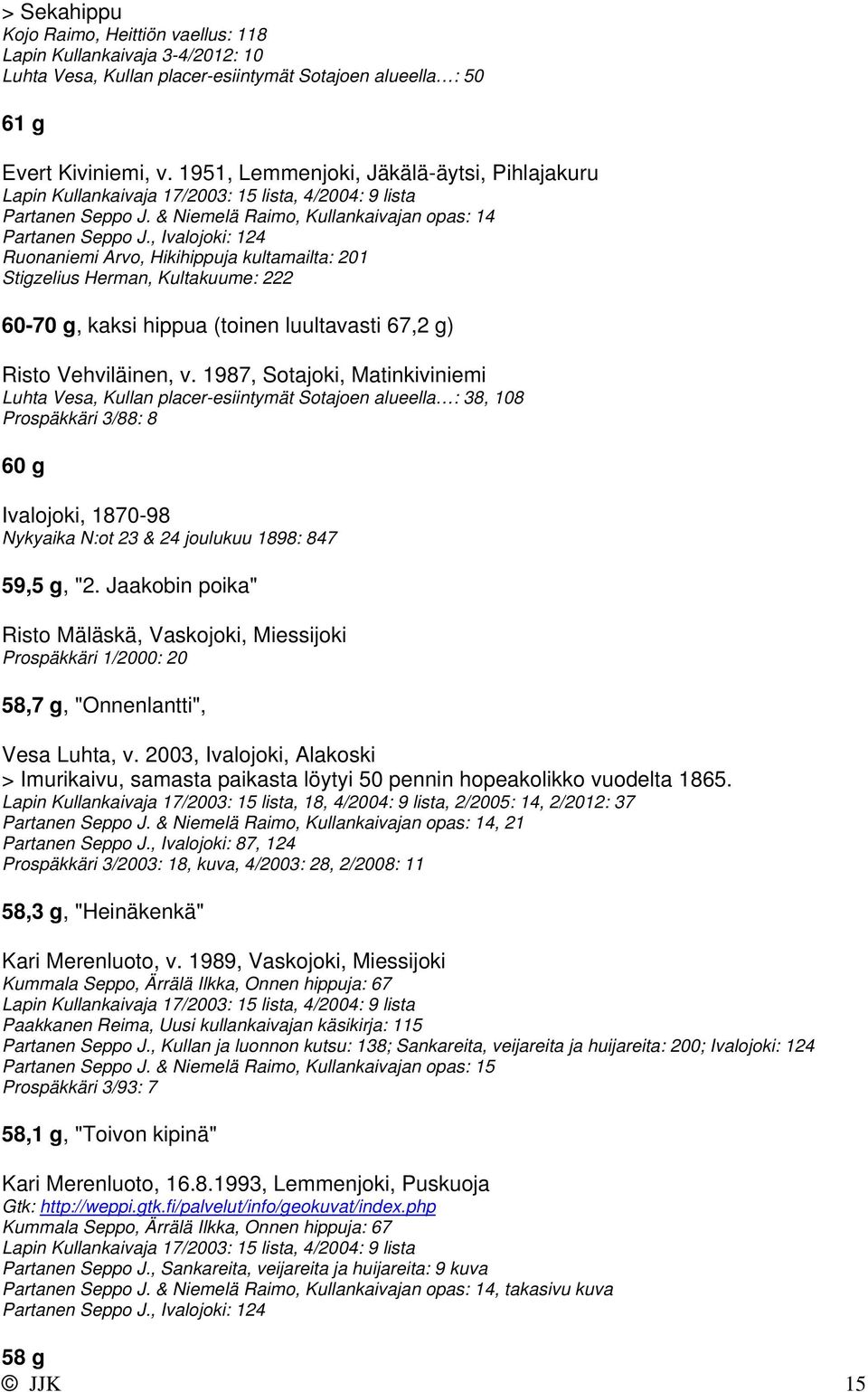 > Sekahippu
Kojo Raimo, Heittiön vaellus: 118
Lapin Kullankaivaja 3-4/2012: 10
Luhta Vesa, Kullan placer-esiintymät Sotajoen alueella…: 50

61 g

Evert Kiviniemi, v. 1951, Lemmenjoki, Jäkälä-äytsi, Pihlajakuru
Lapin Kullankaivaja 17/2003: 15 lista, 4/2004: 9 lista
Partanen Seppo J. & Niemelä Raimo, Kullankaivajan opas: 14
Partanen Seppo J., Ivalojoki: 124
Ruonaniemi Arvo, Hikihippuja kultamailta: 201
Stigzelius Herman, Kultakuume: 222

60-70 g, kaksi hippua (toinen luultavasti 67,2 g)

Risto Vehviläinen, v. 1987, Sotajoki, Matinkiviniemi
Luhta Vesa, Kullan placer-esiintymät Sotajoen alueella…: 38, 108
Prospäkkäri 3/88: 8

60 g

Ivalojoki, 1870-98
Nykyaika N:ot 23 & 24 joulukuu 1898: 847

59,5 g, "2. Jaakobin poika"

Risto Mäläskä, Vaskojoki, Miessijoki
Prospäkkäri 1/2000: 20

58,7 g, "Onnenlantti",

Vesa Luhta, v. 2003, Ivalojoki, Alakoski
> Imurikaivu, samasta paikasta löytyi 50 pennin hopeakolikko vuodelta 1865.
Lapin Kullankaivaja 17/2003: 15 lista, 18, 4/2004: 9 lista, 2/2005: 14, 2/2012: 37
Partanen Seppo J. & Niemelä Raimo, Kullankaivajan opas: 14, 21
Partanen Seppo J., Ivalojoki: 87, 124
Prospäkkäri 3/2003: 18, kuva, 4/2003: 28, 2/2008: 11

58,3 g, "Heinäkenkä"

Kari Merenluoto, v. 1989, Vaskojoki, Miessijoki
Kummala Seppo, Ärrälä Ilkka, Onnen hippuja: 67
Lapin Kullankaivaja 17/2003: 15 lista, 4/2004: 9 lista
Paakkanen Reima, Uusi kullankaivajan käsikirja: 115
Partanen Seppo J., Kullan ja luonnon kutsu: 138; Sankareita, veijareita ja huijareita: 200; Ivalojoki: 124
Partanen Seppo J. & Niemelä Raimo, Kullankaivajan opas: 15
Prospäkkäri 3/93: 7

58,1 g, "Toivon kipinä"

Kari Merenluoto, 16.8.1993, Lemmenjoki, Puskuoja
Gtk: http://weppi.gtk.fi/palvelut/info/geokuvat/index.php
Kummala Seppo, Ärrälä Ilkka, Onnen hippuja: 67
Lapin Kullankaivaja 17/2003: 15 lista, 4/2004: 9 lista
Partanen Seppo J., Sankareita, veijareita ja huijareita: 9 kuva
Partanen Seppo J. & Niemelä Raimo, Kullankaivajan opas: 14, takasivu kuva
Partanen Seppo J., Ivalojoki: 124

58 g
© JJK 15